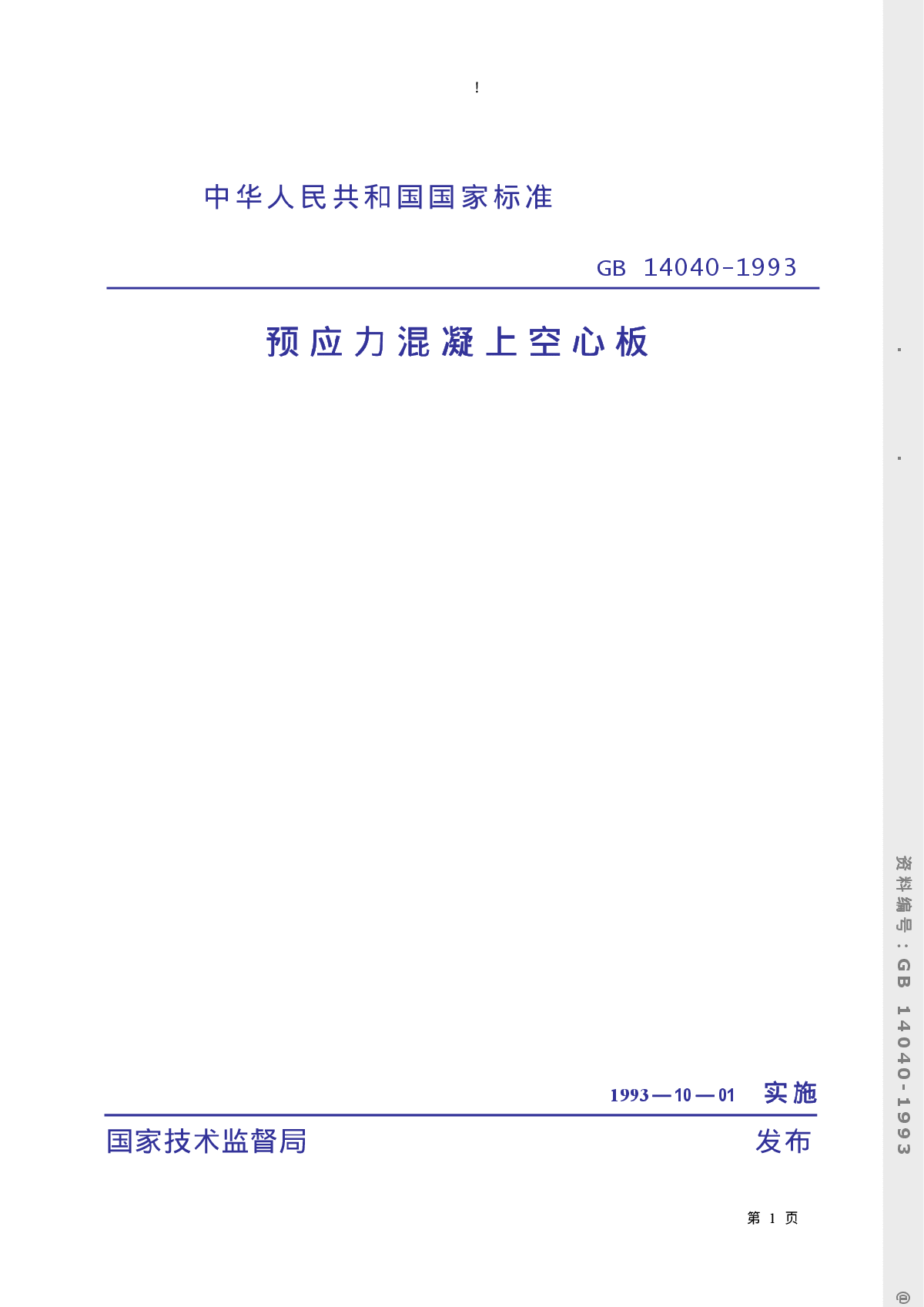 !

中华人民共和国国家标准

GB 14040-1993

预应力混凝上空心板

1993—10—01 实施

国家技术监督局 发布

第 1 页

资料编号：GB 14040-1993

@